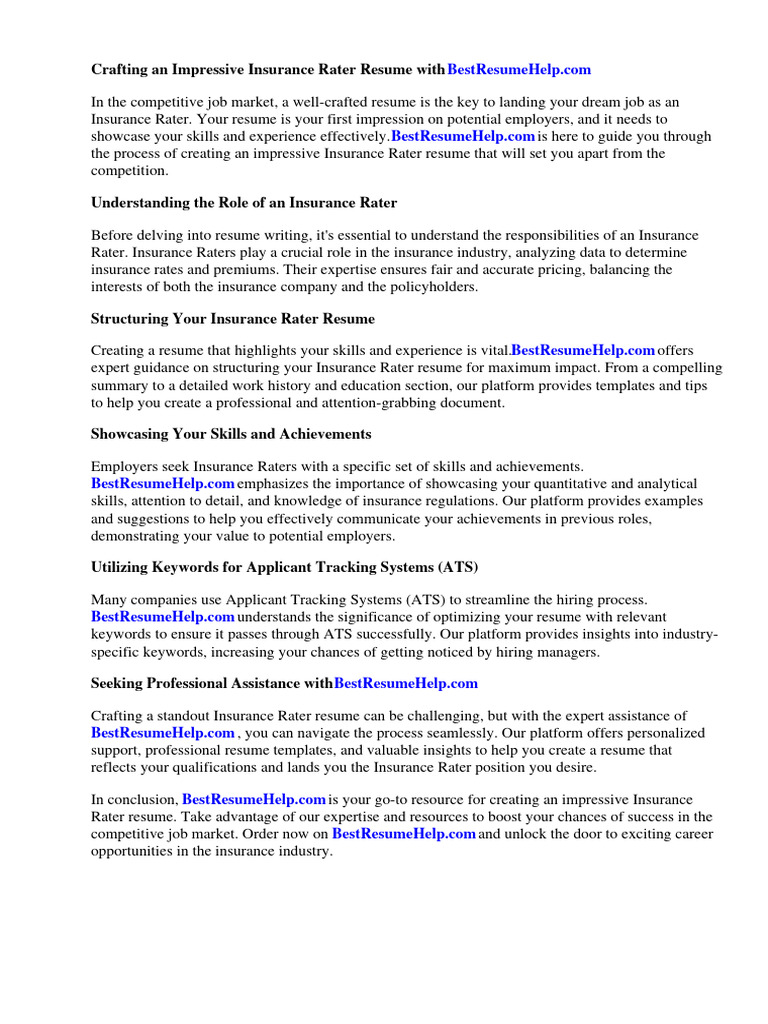 Crafting an Impressive Insurance Rater Resume withBestResumeHelp.com

In the competitive job market, a well-crafted resume is the key to landing your dream job as an Insurance Rater. Your resume is your first impression on potential employers, and it needs to showcase your skills and experience effectively.BestResumeHelp.com is here to guide you through the process of creating an impressive Insurance Rater resume that will set you apart from the competition.

Understanding the Role of an Insurance Rater

Before delving into resume writing, it's essential to understand the responsibilities of an Insurance Rater. Insurance Raters play a crucial role in the insurance industry, analyzing data to determine insurance rates and premiums. Their expertise ensures fair and accurate pricing, balancing the interests of both the insurance company and the policyholders.

Structuring Your Insurance Rater Resume

Creating a resume that highlights your skills and experience is vital.BestResumeHelp.com offers expert guidance on structuring your Insurance Rater resume for maximum impact. From a compelling summary to a detailed work history and education section, our platform provides templates and tips to help you create a professional and attention-grabbing document.

Showcasing Your Skills and Achievements

Employers seek Insurance Raters with a specific set of skills and achievements. BestResumeHelp.com emphasizes the importance of showcasing your quantitative and analytical skills, attention to detail, and knowledge of insurance regulations. Our platform provides examples and suggestions to help you effectively communicate your achievements in previous roles, demonstrating your value to potential employers.

Utilizing Keywords for Applicant Tracking Systems (ATS)

Many companies use Applicant Tracking Systems (ATS) to streamline the hiring process. BestResumeHelp.com understands the significance of optimizing your resume with relevant keywords to ensure it passes through ATS successfully. Our platform provides insights into industry-specific keywords, increasing your chances of getting noticed by hiring managers.

Seeking Professional Assistance withBestResumeHelp.com

Crafting a standout Insurance Rater resume can be challenging, but with the expert assistance of BestResumeHelp.com , you can navigate the process seamlessly. Our platform offers personalized support, professional resume templates, and valuable insights to help you create a resume that reflects your qualifications and lands you the Insurance Rater position you desire.

In conclusion, BestResumeHelp.com is your go-to resource for creating an impressive Insurance Rater resume. Take advantage of our expertise and resources to boost your chances of success in the competitive job market. Order now on BestResumeHelp.com and unlock the door to exciting career opportunities in the insurance industry.